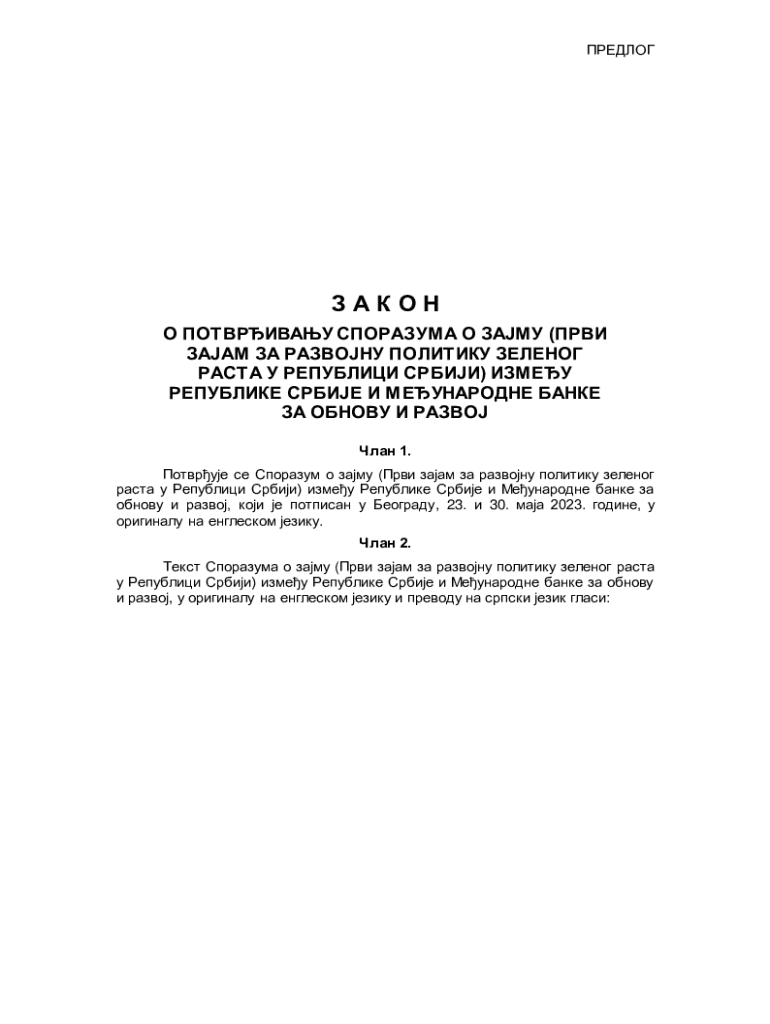 ПРЕДЛОГ

З А К О Н

О ПОТВРЂИВАЊУ СПОРАЗУМА О ЗАЈМУ (ПРВИ ЗАЈАМ ЗА РАЗВОЈНУ ПОЛИТИКУ ЗЕЛЕНОГ РАСТА У РЕПУБЛИЦИ СРБИЈИ) ИЗМЕЂУ РЕПУБЛИКЕ СРБИЈЕ И МЕЂУНАРОДНЕ БАНКЕ ЗА ОБНОВУ И РАЗВОЈ

Члан 1.

Потврђује се Споразум о зајму (Први зајам за развојну политику зеленог раста у Републици Србији) између Републике Србије и Међународне банке за обнову и развој, који је потписан у Београду, 23. и 30. маја 2023. године, у оригиналу на енглеском језику.

Члан 2.

Текст Споразума о зајму (Први зајам за развојну политику зеленог раста у Републици Србији) између Републике Србије и Међународне банке за обнову и развој, у оригиналу на енглеском језику и преводу на српски језик гласи: